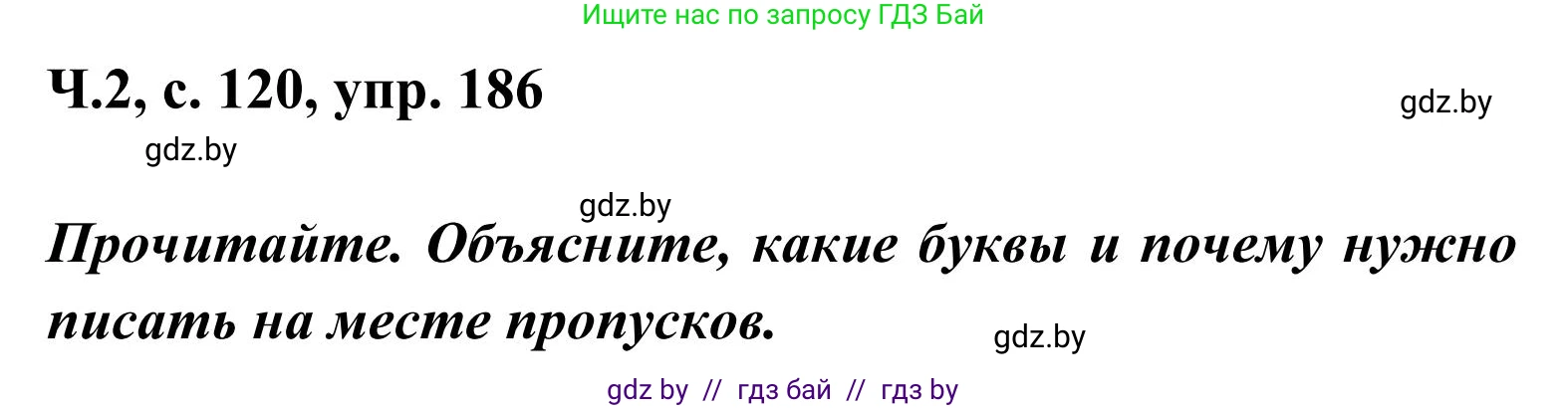 Ищите нас по запросу ГДЗ Бай

Ч.2, с. 120, упр. 186

gdz.by

gdz.by

gdz.by

Прочитайте. Объясните, какие буквы и почему нужно писать на месте пропусков.

gdz.by

gdz by // гдз бай // гдз by